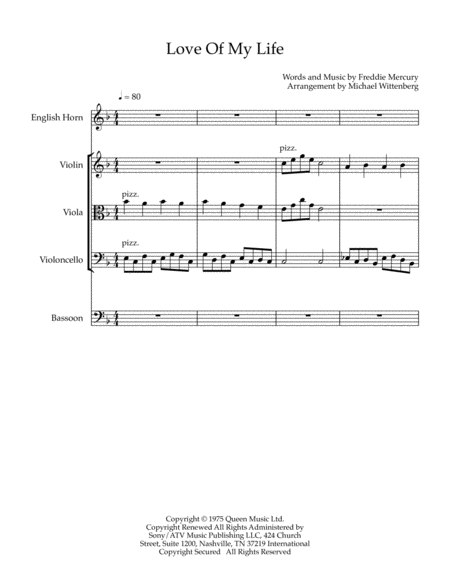 Love Of My Life

Words and Music by Freddie Mercury
Arrangement by Michael Wittenberg

♩ = 80

English Horn

Violin

pizz.

Viola

pizz.

Violoncello

pizz.

Bassoon

Copyright © 1975 Queen Music Ltd.
Copyright Renewed All Rights Administered by Sony/ATV Music Publishing LLC, 424 Church Street, Suite 1200, Nashville, TN 37219 International Copyright Secured All Rights Reserved